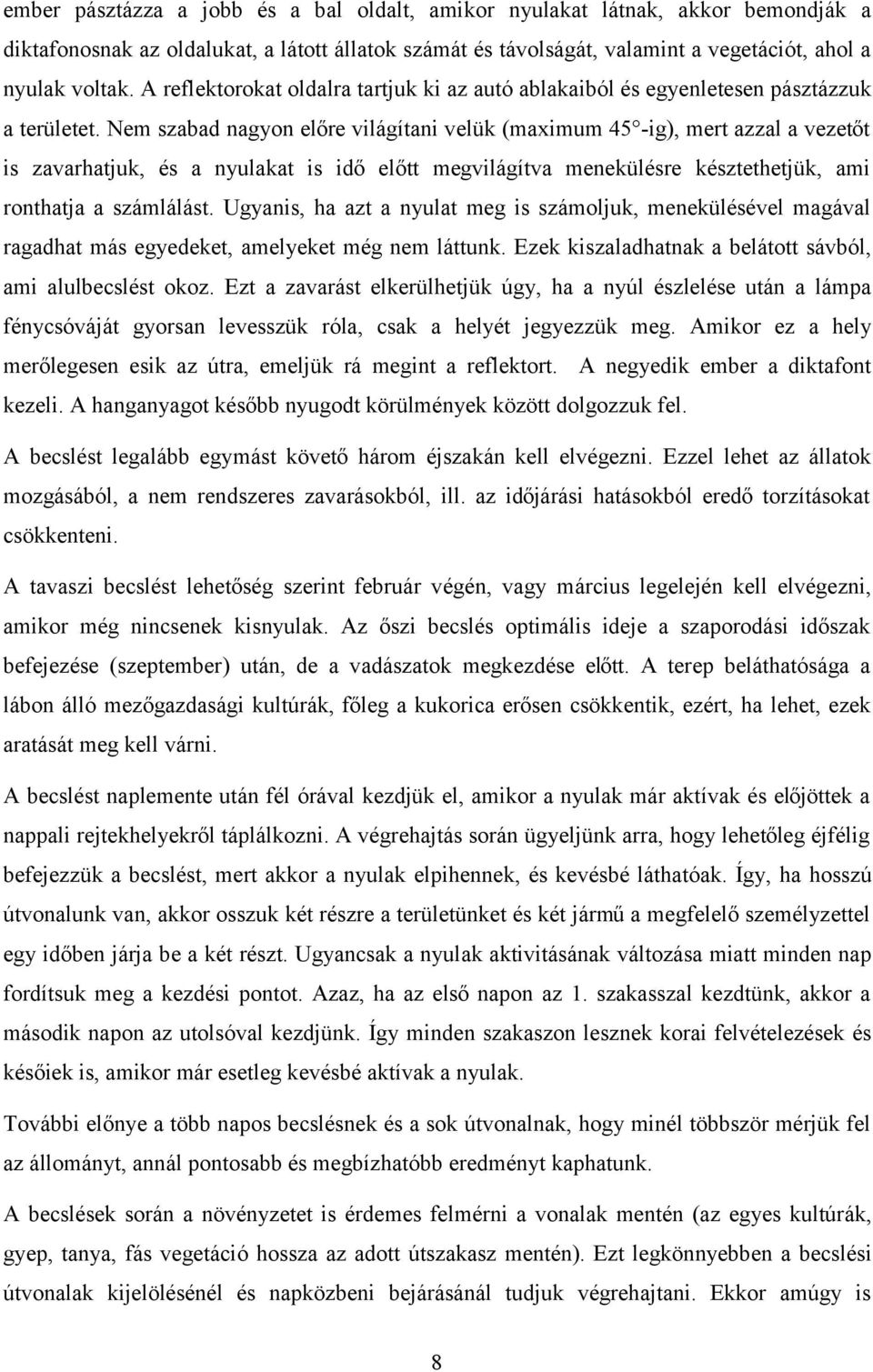 ember pásztázza a jobb és a bal oldalt, amikor nyulakat látnak, akkor bemondják a diktafonosnak az oldalukat, a látott állatok számát és távolságát, valamint a vegetációt, ahol a nyulak voltak. A reflektorokat oldalra tartjuk ki az autó ablakaiból és egyenletesen pásztázzuk a területet. Nem szabad nagyon előre világítani velük (maximum 45°-ig), mert azzal a vezetőt is zavarhatjuk, és a nyulakat is idő előtt megvilágítva menekülésre késztethetjük, ami ronthatja a számlálást. Ugyanis, ha azt a nyulat meg is számoljuk, menekülésével magával ragadhat más egyedeket, amelyeket még nem láttunk. Ezek kiszaladhatnak a belátott sávból, ami alulbecslést okoz. Ezt a zavarást elkerülhetjük úgy, ha a nyúl észlelése után a lámpa fénycsóváját gyorsan levesszük róla, csak a helyét jegyezzük meg. Amikor ez a hely merőlegesen esik az útra, emeljük rá megint a reflektort. A negyedik ember a diktafont kezeli. A hanganyagot később nyugodt körülmények között dolgozzuk fel.

A becslést legalább egymást követő három éjszakán kell elvégezni. Ezzel lehet az állatok mozgásából, a nem rendszeres zavarásokból, ill. az időjárási hatásokból eredő torzításokat csökkenteni.

A tavaszi becslést lehetőség szerint február végén, vagy március legelején kell elvégezni, amikor még nincsenek kisnyulak. Az őszi becslés optimális ideje a szaporodási időszak befejezése (szeptember) után, de a vadászatok megkezdése előtt. A terep beláthatósága a lábon álló mezőgazdasági kultúrák, főleg a kukorica erősen csökkentik, ezért, ha lehet, ezek aratását meg kell várni.

A becslést naplemente után fél órával kezdjük el, amikor a nyulak már aktívak és előjöttek a nappali rejtekhelyekről táplálkozni. A végrehajtás során ügyeljünk arra, hogy lehetőleg éjfélig befejezzük a becslést, mert akkor a nyulak elpihennek, és kevésbé láthatóak. Így, ha hosszú útvonalunk van, akkor osszuk két részre a területünket és két jármű a megfelelő személyzettel egy időben járja be a két részt. Ugyancsak a nyulak aktivitásának változása miatt minden nap fordítsuk meg a kezdési pontot. Azaz, ha az első napon az 1. szakasszal kezdtünk, akkor a második napon az utolsóval kezdjünk. Így minden szakaszon lesznek korai felvételezések és későiek is, amikor már esetleg kevésbé aktívak a nyulak.

További előnye a több napos becslésnek és a sok útvonalnak, hogy minél többször mérjük fel az állományt, annál pontosabb és megbízhatóbb eredményt kaphatunk.

A becslések során a növényzetet is érdemes felmérni a vonalak mentén (az egyes kultúrák, gyep, tanya, fás vegetáció hossza az adott útszakasz mentén). Ezt legkönnyebben a becslési útvonalak kijelölésénél és napközbeni bejárásánál tudjuk végrehajtani. Ekkor amúgy is

8